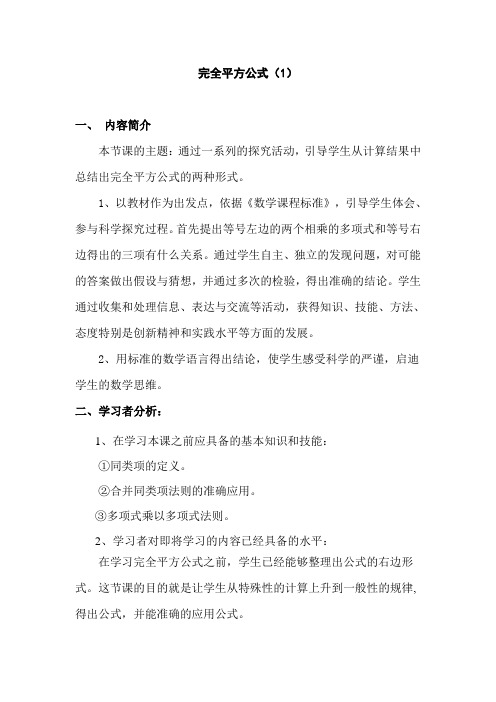 完全平方公式（1）

一、 内容简介

本节课的主题：通过一系列的探究活动，引导学生从计算结果中总结出完全平方公式的两种形式。

1、以教材作为出发点，依据《数学课程标准》，引导学生体会、参与科学探究过程。首先提出等号左边的两个相乘的多项式和等号右边得出的三项有什么关系。通过学生自主、独立的发现问题，对可能的答案做出假设与猜想，并通过多次的检验，得出准确的结论。学生通过收集和处理信息、表达与交流等活动，获得知识、技能、方法、态度特别是创新精神和实践水平等方面的发展。

2、用标准的数学语言得出结论，使学生感受科学的严谨，启迪学生的数学思维。

二、学习者分析：

1、在学习本课之前应具备的基本知识和技能：

①同类项的定义。

②合并同类项法则的准确应用。

③多项式乘以多项式法则。

2、学习者对即将学习的内容已经具备的水平：

在学习完全平方公式之前，学生已经能够整理出公式的右边形式。这节课的目的就是让学生从特殊性的计算上升到一般性的规律，得出公式，并能准确的应用公式。